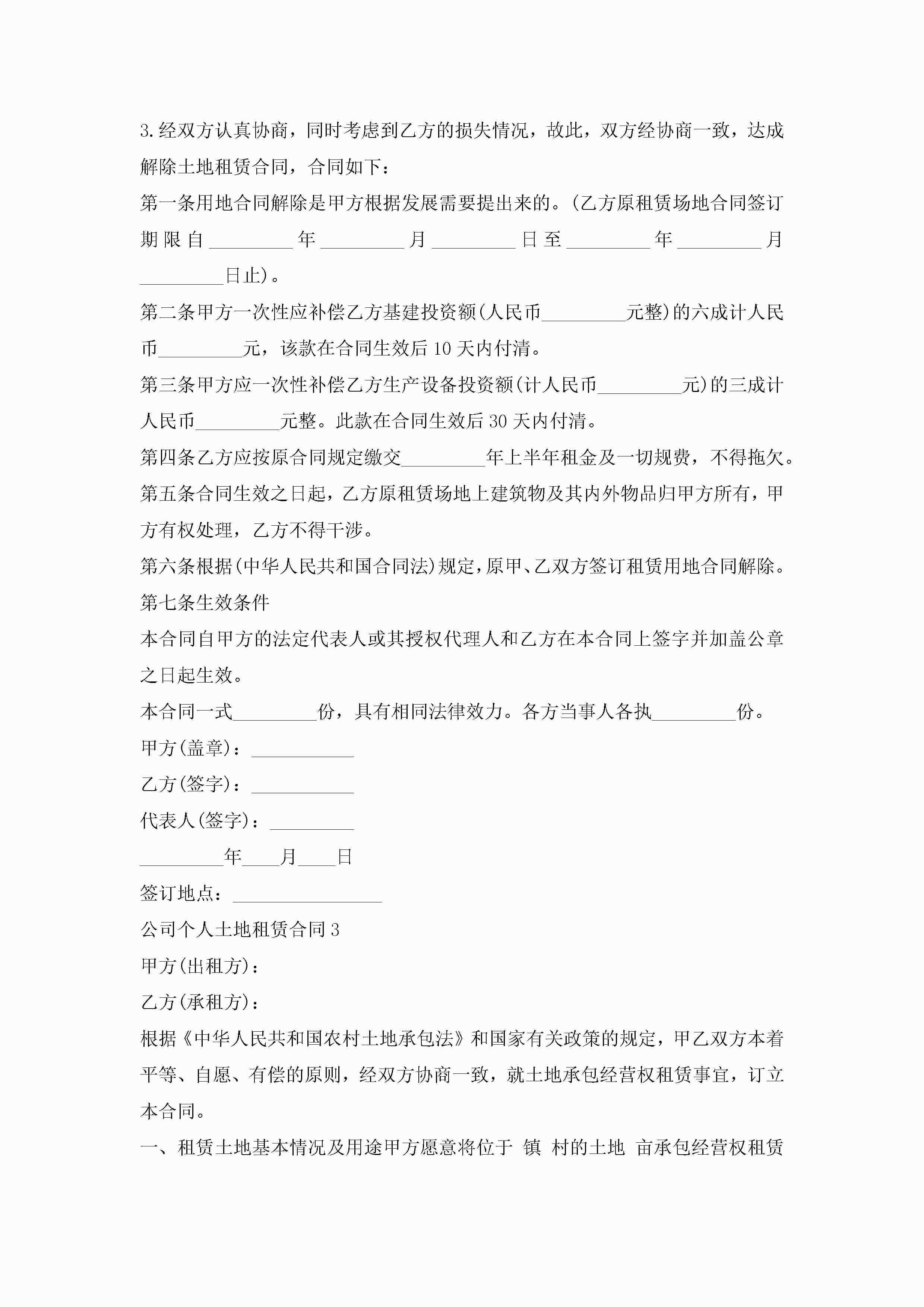 3.经双方认真协商，同时考虑到乙方的损失情况，故此，双方经协商一致，达成解除土地租赁合同，合同如下：

第一条用地合同解除是甲方根据发展需要提出来的。(乙方原租赁场地合同签订期限自_________年_________月_________日至_________年_________月_________日止)。

第二条甲方一次性应补偿乙方基建投资额(人民币_________元整)的六成计人民币_________元，该款在合同生效后10天内付清。

第三条甲方应一次性补偿乙方生产设备投资额(计人民币_________元)的三成计人民币_________元整。此款在合同生效后30天内付清。

第四条乙方应按原合同规定缴交_________年上半年租金及一切规费，不得拖欠。

第五条合同生效之日起，乙方原租赁场地上建筑物及其内外物品归甲方所有，甲方有权处理，乙方不得干涉。

第六条根据(中华人民共和国合同法)规定，原甲、乙双方签订租赁用地合同解除。

第七条生效条件

本合同自甲方的法定代表人或其授权代理人和乙方在本合同上签字并加盖公章之日起生效。

本合同一式_________份，具有相同法律效力。各方当事人各执_________份。

甲方(盖章)：___________

乙方(签字)：___________

代表人(签字)：_________

_________年____月____日

签订地点：________________

公司个人土地租赁合同3

甲方(出租方)：

乙方(承租方)：

根据《中华人民共和国农村土地承包法》和国家有关政策的规定，甲乙双方本着平等、自愿、有偿的原则，经双方协商一致，就土地承包经营权租赁事宜，订立本合同。

一、租赁土地基本情况及用途甲方愿意将位于 镇 村的土地 亩承包经营权租赁